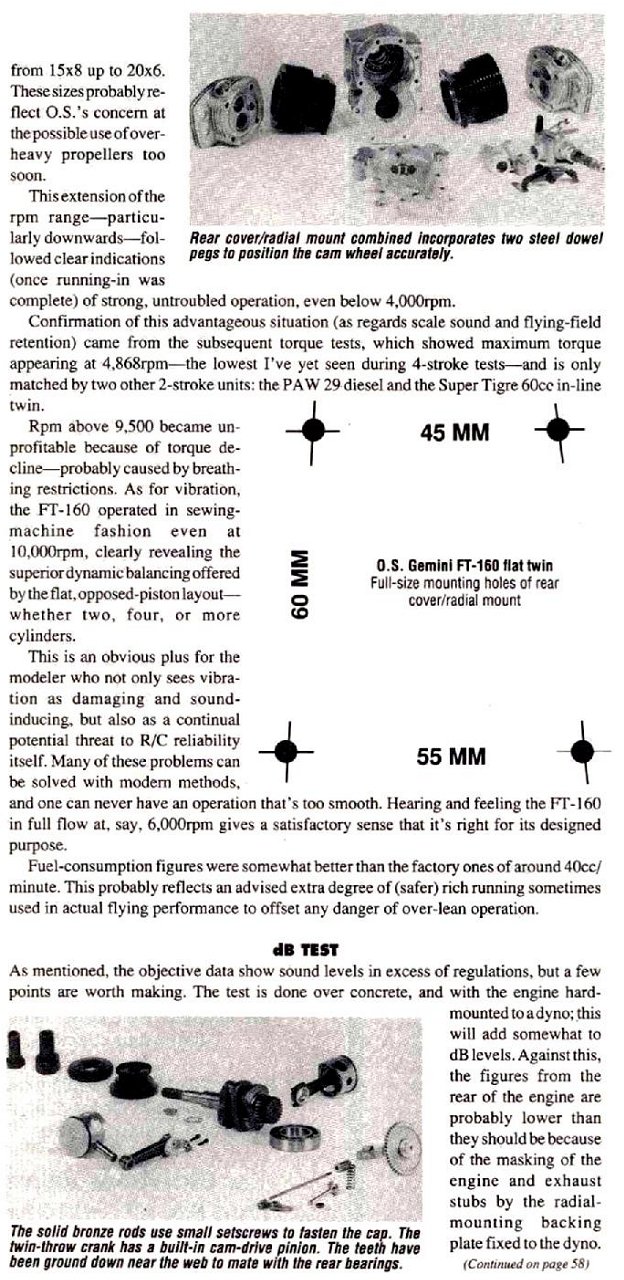 from 15x8 up to 20x6. These sizes probably reflect O.S.'s concern at the possible use of overheavy propellers too soon.

This extension of the rpm range—particularly downwards—followed clear indications (once running-in was complete) of strong, untroubled operation, even below 4,000rpm.

Rear cover/radial mount combined incorporates two steel dowel pegs to position the cam wheel accurately.

Confirmation of this advantageous situation (as regards scale sound and flying-field retention) came from the subsequent torque tests, which showed maximum torque appearing at 4,868rpm—the lowest I've yet seen during 4-stroke tests—and is only matched by two other 2-stroke units: the PAW 29 diesel and the Super Tigre 60cc in-line twin.

Rpm above 9,500 became unprofitable because of torque decline—probably caused by breathing restrictions. As for vibration, the FT-160 operated in sewing-machine fashion even at 10,000rpm, clearly revealing the superior dynamic balancing offered by the flat, opposed-piston layout—whether two, four, or more cylinders.

This is an obvious plus for the modeler who not only sees vibration as damaging and sound-inducing, but also as a continual potential threat to R/C reliability itself. Many of these problems can be solved with modern methods, and one can never have an operation that's too smooth. Hearing and feeling the FT-160 in full flow at, say, 6,000rpm gives a satisfactory sense that it's right for its designed purpose.

45 MM

60 MM

O.S. Gemini FT-160 flat twin
Full-size mounting holes of rear cover/radial mount

55 MM

Fuel-consumption figures were somewhat better than the factory ones of around 40cc/minute. This probably reflects an advised extra degree of (safer) rich running sometimes used in actual flying performance to offset any danger of over-lean operation.

dB TEST

As mentioned, the objective data show sound levels in excess of regulations, but a few points are worth making. The test is done over concrete, and with the engine hard-mounted to a dyno; this will add somewhat to dB levels. Against this, the figures from the rear of the engine are probably lower than they should be because of the masking of the engine and exhaust stubs by the radial-mounting backing plate fixed to the dyno.

(Continued on page 58)

The solid bronze rods use small setscrews to fasten the cap. The twin-throw crank has a built-in cam-drive pinion. The teeth have been ground down near the web to mate with the rear bearings.